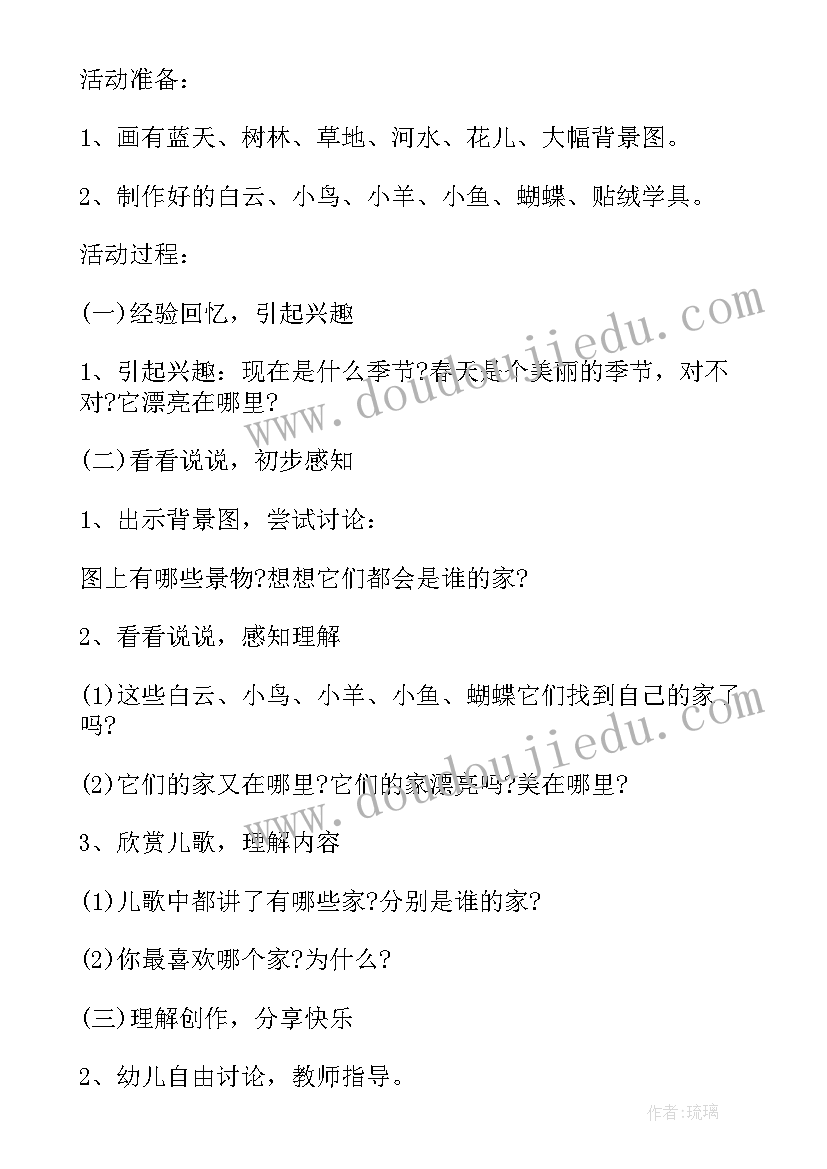 活动准备：

1、画有蓝天、树林、草地、河水、花儿、大幅背景图。

2、制作好的白云、小鸟、小羊、小鱼、蝴蝶、贴绒学具。

活动过程：

(一)经验回忆，引起兴趣

1、引起兴趣：现在是什么季节?春天是个美丽的季节，对不对?它漂亮在哪里?

(二)看看说说，初步感知

1、出示背景图，尝试讨论：

图上有哪些景物?想想它们都会是谁的家?

2、看看说说，感知理解

(1)这些白云、小鸟、小羊、小鱼、蝴蝶它们找到自己的家了吗?

(2)它们的家又在哪里?它们的家漂亮吗?美在哪里?

3、欣赏儿歌，理解内容

(1)儿歌中都讲了有哪些家?分别是谁的家?

(2)你最喜欢哪个家?为什么?

(三)理解创作，分享快乐

2、幼儿自由讨论，教师指导。

www.doudoujiedu.com

www.doudoujiedu.com

作者:琉璃